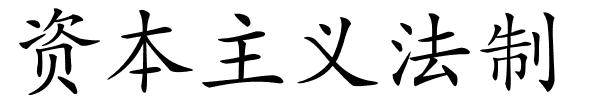 资本主义法制